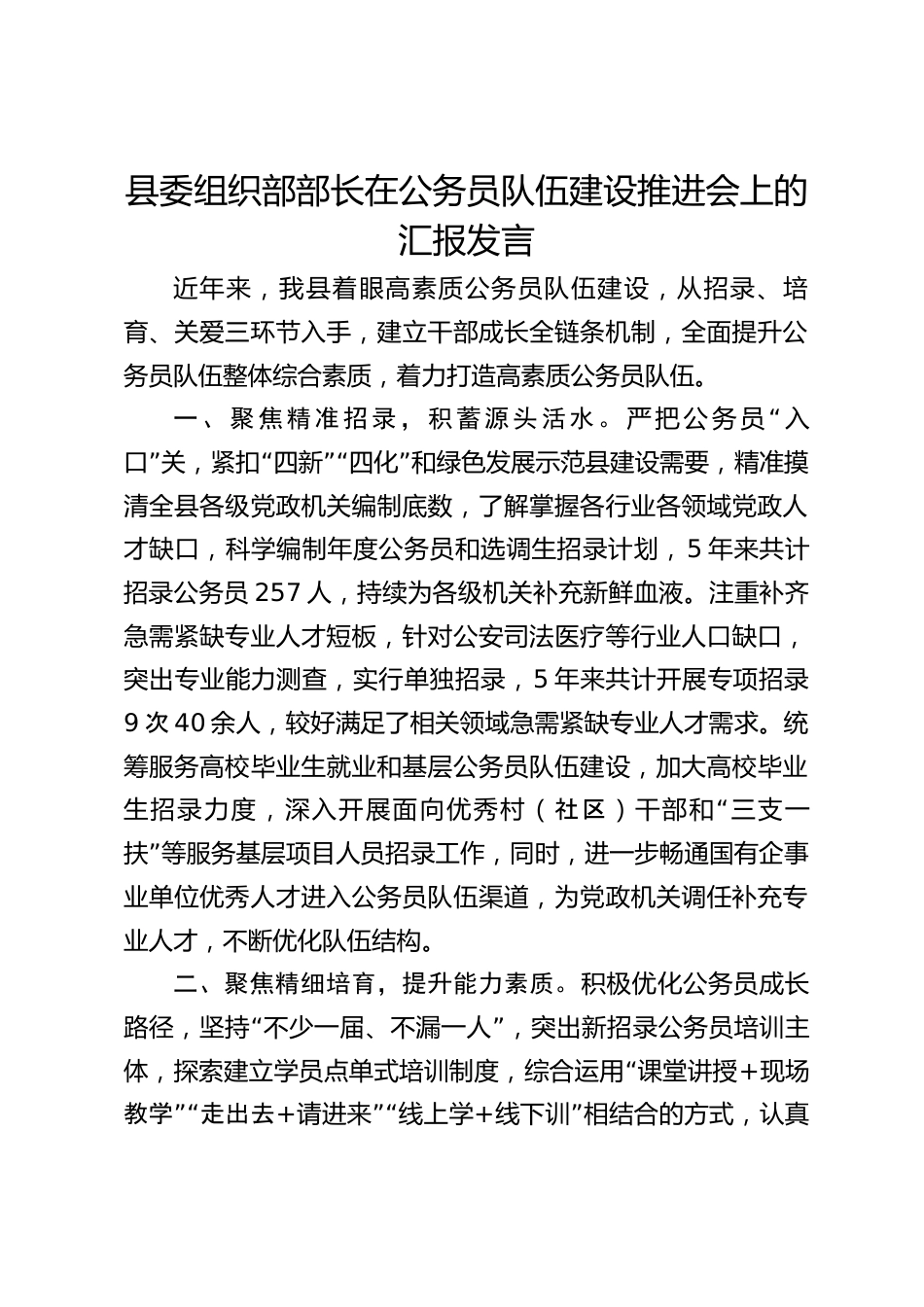 县委组织部部长在公务员队伍建设推进会上的汇报发言

近年来，我县着眼高素质公务员队伍建设，从招录、培育、关爱三环节入手，建立干部成长全链条机制，全面提升公务员队伍整体综合素质，着力打造高素质公务员队伍。

一、聚焦精准招录，积蓄源头活水。严把公务员“入口”关，紧扣“四新”“四化”和绿色发展示范县建设需要，精准摸清全县各级党政机关编制底数，了解掌握各行业各领域党政人才缺口，科学编制年度公务员和选调生招录计划，5年来共计招录公务员257人，持续为各级机关补充新鲜血液。注重补齐急需紧缺专业人才短板，针对公安司法医疗等行业人口缺口，突出专业能力测查，实行单独招录，5年来共计开展专项招录9次40余人，较好满足了相关领域急需紧缺专业人才需求。统筹服务高校毕业生就业和基层公务员队伍建设，加大高校毕业生招录力度，深入开展面向优秀村（社区）干部和“三支一扶”等服务基层项目人员招录工作，同时，进一步畅通国有企事业单位优秀人才进入公务员队伍渠道，为党政机关调任补充专业人才，不断优化队伍结构。

二、聚焦精细培育，提升能力素质。积极优化公务员成长路径，坚持“不少一届、不漏一人”，突出新招录公务员培训主体，探索建立学员点单式培训制度，综合运用“课堂讲授+现场教学”“走出去+请进来”“线上学+线下训”相结合的方式，认真